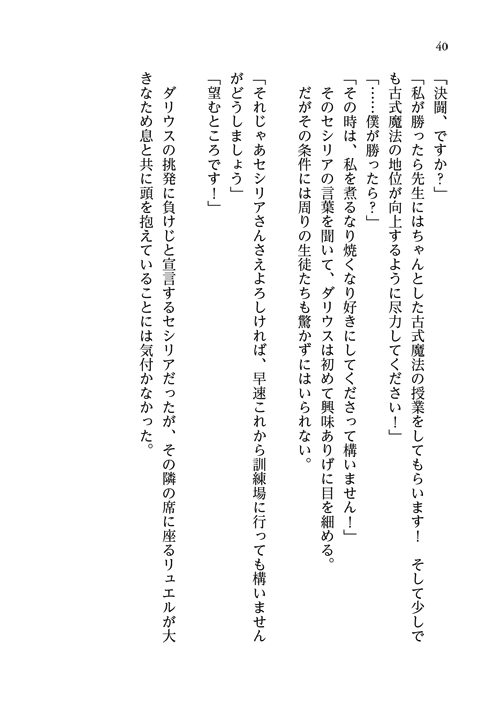 40

「決闘、ですか？」

「私が勝ったら先生にはちゃんとした古式魔法の授業をしてもらいます！　そして少しでも古式魔法の地位が向上するように尽力してください！」

「……僕が勝ったら？」

「その時は、私を煮るなり焼くなり好きにしてくださって構いません！」

そのセシリアの言葉を聞いて、ダリウスは初めて興味ありげに目を細める。

だがその条件には周りの生徒たちも驚かずにはいられない。

「それじゃあセシリアさんさえよろしければ、早速これから訓練場に行っても構いませんがどうしましょう」

「望むところです！」

ダリウスの挑発に負けじと宣言するセシリアだったが、その隣の席に座るリュエルが大きなため息と共に頭を抱えていることには気付かなかった。